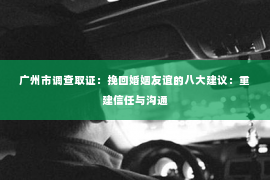 广州市调查取证：挽回婚姻友谊的八大建议：重建信任与沟通